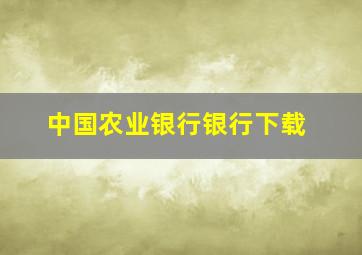 中国农业银行银行下载